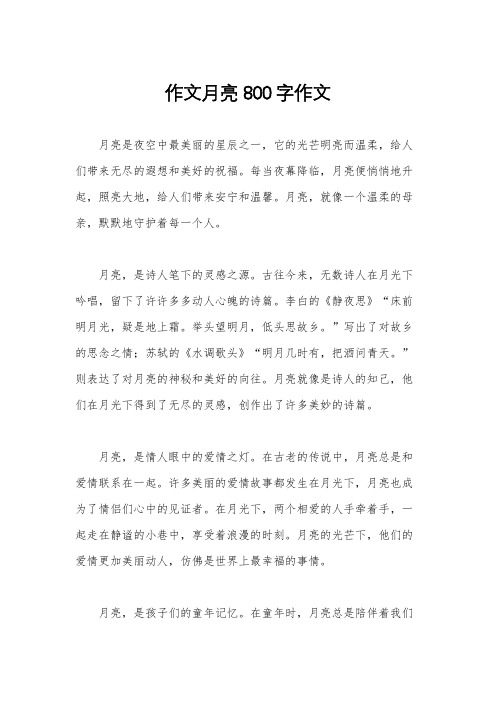 作文月亮800字作文

月亮是夜空中最美丽的星辰之一，它的光芒明亮而温柔，给人们带来无尽的遐想和美好的祝福。每当夜幕降临，月亮便悄悄地升起，照亮大地，给人们带来安宁和温馨。月亮，就像一个温柔的母亲，默默地守护着每一个人。

月亮，是诗人笔下的灵感之源。古往今来，无数诗人在月光下吟唱，留下了许许多多动人心魄的诗篇。李白的《静夜思》“床前明月光，疑是地上霜。举头望明月，低头思故乡。”写出了对故乡的思念之情；苏轼的《水调歌头》“明月几时有，把酒问青天。”则表达了对月亮的神秘和美好的向往。月亮就像是诗人的知己，他们在月光下得到了无尽的灵感，创作出了许多美妙的诗篇。

月亮，是情人眼中的爱情之灯。在古老的传说中，月亮总是和爱情联系在一起。许多美丽的爱情故事都发生在月光下，月亮也成为了情侣们心中的见证者。在月光下，两个相爱的人手牵着手，一起走在静谧的小巷中，享受着浪漫的时刻。月亮的光芒下，他们的爱情更加美丽动人，仿佛是世界上最幸福的事情。

月亮，是孩子们的童年记忆。在童年时，月亮总是陪伴着我们